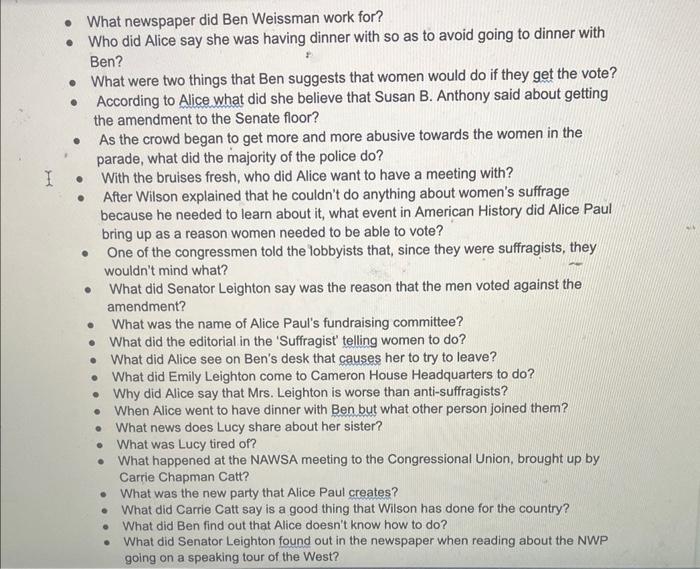 - What newspaper did Ben Weissman work for?
- Who did Alice say she was having dinner with so as to avoid going to dinner with Ben?
- What were two things that Ben suggests that women would do if they get the vote?
- According to Alice what did she believe that Susan B. Anthony said about getting the amendment to the Senate floor?
- As the crowd began to get more and more abusive towards the women in the parade, what did the majority of the police do?
- With the bruises fresh, who did Alice want to have a meeting with?
- After Wilson explained that he couldn't do anything about women's suffrage because he needed to learn about it, what event in American History did Alice Paul bring up as a reason women needed to be able to vote?
- One of the congressmen told the lobbyists that, since they were suffragists, they wouldn't mind what?
- What did Senator Leighton say was the reason that the men voted against the amendment?
- What was the name of Alice Paul's fundraising committee?
- What did the editorial in the 'Suffragist' telling women to do?
- What did Alice see on Ben's desk that causes her to try to leave?
- What did Emily Leighton come to Cameron House Headquarters to do?
- Why did Alice say that Mrs. Leighton is worse than anti-suffragists?
- When Alice went to have dinner with Ben but what other person joined them?
- What news does Lucy share about her sister?
- What was Lucy tired of?
- What happened at the NAWSA meeting to the Congressional Union, brought up by Carrie Chapman Catt?
- What was the new party that Alice Paul creates?
- What did Carrie Catt say is a good thing that Wilson has done for the country?
- What did Ben find out that Alice doesn't know how to do?
- What did Senator Leighton found out in the newspaper when reading about the NWP going on a speaking tour of the West?